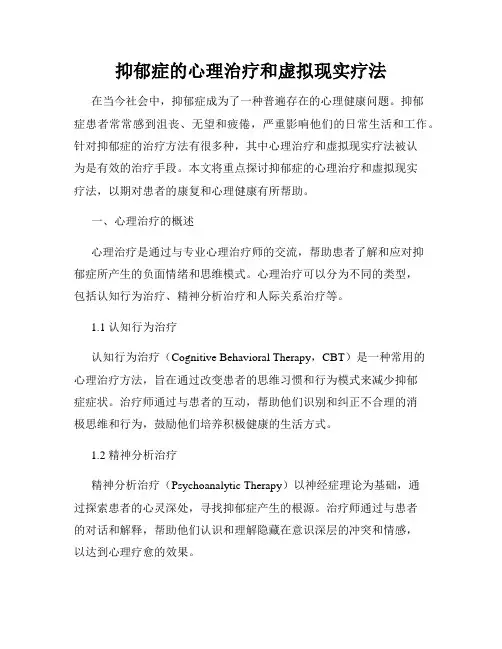 抑郁症的心理治疗和虚拟现实疗法

在当今社会中，抑郁症成为了一种普遍存在的心理健康问题。抑郁症患者常常感到沮丧、无望和疲倦，严重影响他们的日常生活和工作。针对抑郁症的治疗方法有很多种，其中心理治疗和虚拟现实疗法被认为是有效的治疗手段。本文将重点探讨抑郁症的心理治疗和虚拟现实疗法，以期对患者的康复和心理健康有所帮助。

一、心理治疗的概述

心理治疗是通过与专业心理治疗师的交流，帮助患者了解和应对抑郁症所产生的负面情绪和思维模式。心理治疗可以分为不同的类型，包括认知行为治疗、精神分析治疗和人际关系治疗等。

1.1 认知行为治疗

认知行为治疗（Cognitive Behavioral Therapy，CBT）是一种常用的心理治疗方法，旨在通过改变患者的思维习惯和行为模式来减少抑郁症症状。治疗师通过与患者的互动，帮助他们识别和纠正不合理的消极思维和行为，鼓励他们培养积极健康的生活方式。

1.2 精神分析治疗

精神分析治疗（Psychoanalytic Therapy）以神经症理论为基础，通过探索患者的心灵深处，寻找抑郁症产生的根源。治疗师通过与患者的对话和解释，帮助他们认识和理解隐藏在意识深层的冲突和情感，以达到心理疗愈的效果。